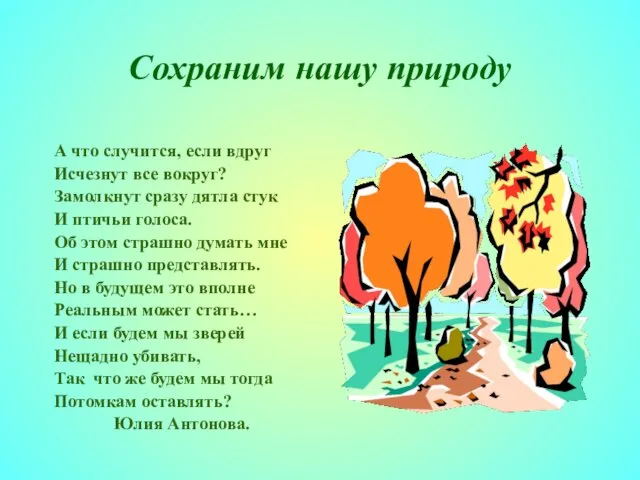 Сохраним нашу природу

А что случится, если вдруг
Исчезнут все вокруг?
Замолкнут сразу дятла стук
И птичьи голоса.
Об этом страшно думать мне
И страшно представлять.
Но в будущем это вполне
Реальным может стать…
И если будем мы зверей
Нещадно убивать,
Так что же будем мы тогда
Потомкам оставлять?
Юлия Антонова.